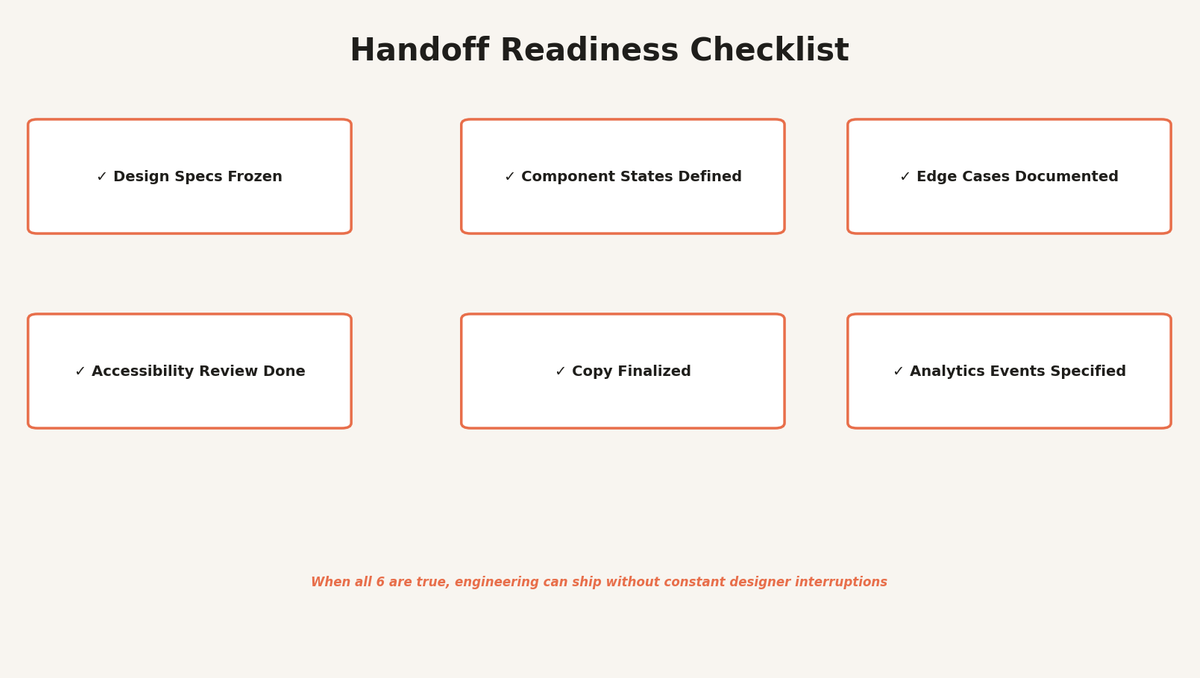 Handoff Readiness Checklist

✓ Design Specs Frozen

✓ Component States Defined

✓ Edge Cases Documented

✓ Accessibility Review Done

✓ Copy Finalized

✓ Analytics Events Specified

When all 6 are true, engineering can ship without constant designer interruptions